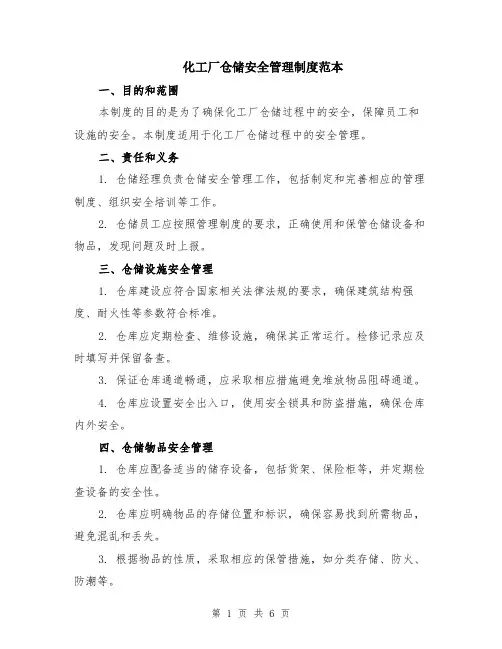 化工厂仓储安全管理制度范本

一、目的和范围

本制度的目的是为了确保化工厂仓储过程中的安全，保障员工和设施的安全。本制度适用于化工厂仓储过程中的安全管理。

二、责任和义务

1. 仓储经理负责仓储安全管理工作，包括制定和完善相应的管理制度、组织安全培训等工作。

2. 仓储员工应按照管理制度的要求，正确使用和保管仓储设备和物品，发现问题及时上报。

三、仓储设施安全管理

1. 仓库建设应符合国家相关法律法规的要求，确保建筑结构强度、耐火性等参数符合标准。

2. 仓库应定期检查、维修设施，确保其正常运行。检修记录应及时填写并保留备查。

3. 保证仓库通道畅通，应采取相应措施避免堆放物品阻碍通道。

4. 仓库应设置安全出入口，使用安全锁具和防盗措施，确保仓库内外安全。

四、仓储物品安全管理

1. 仓库应配备适当的储存设备，包括货架、保险柜等，并定期检查设备的安全性。

2. 仓库应明确物品的存储位置和标识，确保容易找到所需物品，避免混乱和丢失。

3. 根据物品的性质，采取相应的保管措施，如分类存储、防火、防潮等。

第 1 页 共 6 页